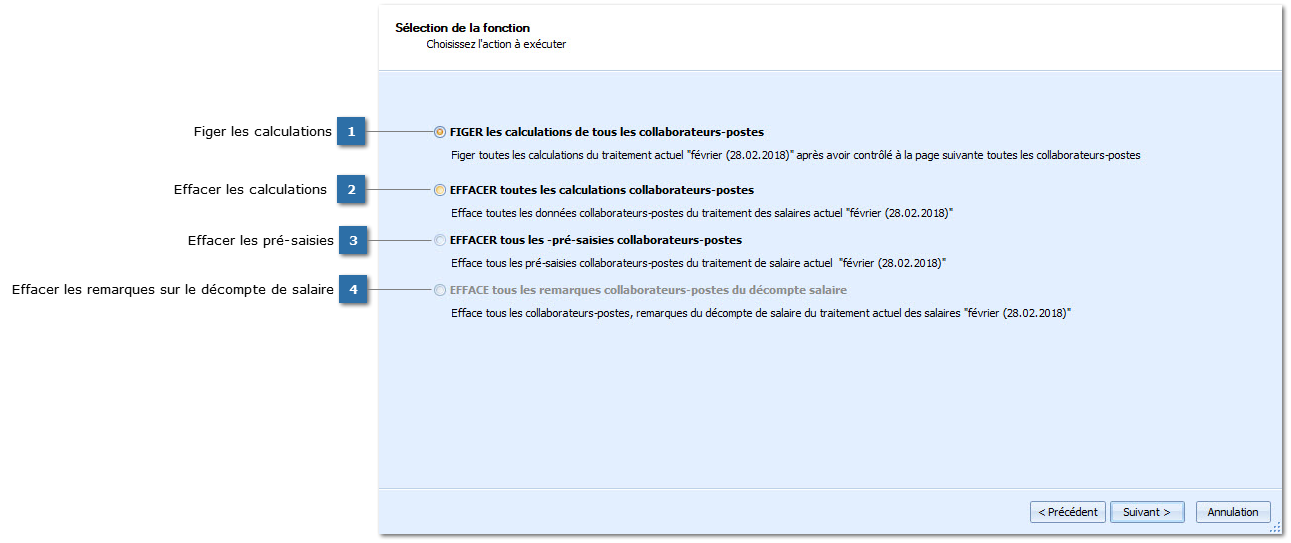 Sélection de la fonction
Choisissez l'action à exécuter

Figer les calculations
1
FIGER les calculations de tous les collaborateurs-postes
Figer toutes les calculations du traitement actuel "février (28.02.2018)" après avoir contrôlé à la page suivante toutes les collaborateurs-postes

Effacer les calculations
2
EFFACER toutes les calculations collaborateurs-postes
Efface toutes les données collaborateurs-postes du traitement des salaires actuel "février (28.02.2018)"

Effacer les pré-saisies
3
EFFACER tous les -pré-saisies collaborateurs-postes
Efface tous les pré-saisies collaborateurs-postes du traitement de salaire actuel "février (28.02.2018)"

Effacer les remarques sur le décompte de salaire
4
EFFACE tous les remarques collaborateurs-postes du décompte salaire
Efface tous les collaborateurs-postes, remarques du décompte de salaire du traitement actuel des salaires "février (28.02.2018)"

< Précédent
Suivant >
Annulation